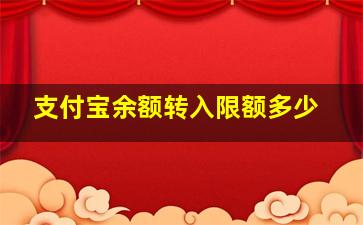 支付宝余额转入限额多少